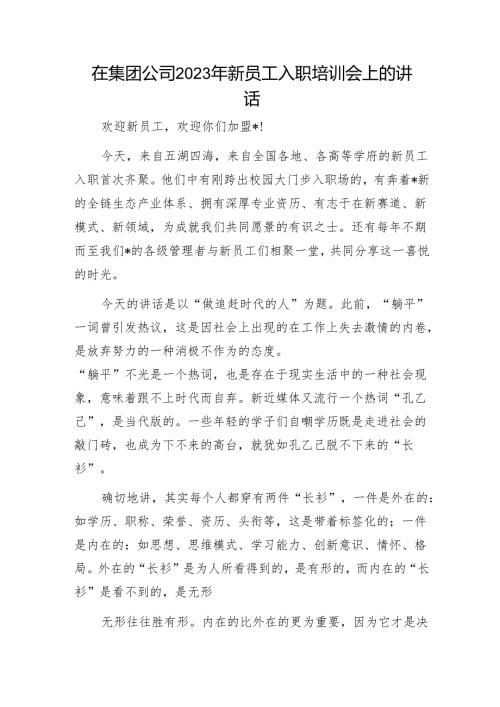 在集团公司2023年新员工入职培训会上的讲话

欢迎新员工，欢迎你们加盟*!

今天，来自五湖四海，来自全国各地、各高等学府的新员工入职首次齐聚。他们中有刚跨出校园大门步入职场的，有奔着*新的全链生态产业体系、拥有深厚专业资历、有志于在新赛道、新模式、新领域，为成就我们共同愿景的有识之士。还有每年不期而至我们*的各级管理者与新员工们相聚一堂，共同分享这一喜悦的时光。

今天的讲话是以“做追赶时代的人”为题。此前，“躺平”一词曾引发热议，这是因社会上出现的在工作上失去激情的内卷，是放弃努力的一种消极不作为的态度。
“躺平”不光是一个热词，也是存在于现实生活中的一种社会现象，意味着跟不上时代而自弃。新近媒体又流行一个热词“孔乙己”，是当代版的。一些年轻的学子们自嘲学历既是走进社会的敲门砖，也成为下不来的高台，就犹如孔乙己脱不下来的“长衫”。

确切地讲，其实每个人都穿有两件“长衫”，一件是外在的：如学历、职称、荣誉、资历、头衔等，这是带着标签化的；一件是内在的：如思想、思维模式、学习能力、创新意识、情怀、格局。外在的“长衫”是为人所看得到的，是有形的，而内在的“长衫”是看不到的，是无形

无形往往胜有形。内在的比外在的更为重要，因为它才是决